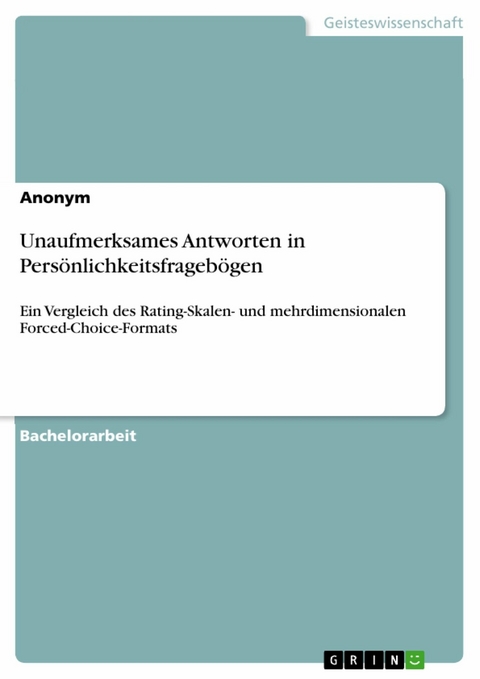 Geisteswissenschaft

Anonym

Unaufmerksames Antworten in Persönlichkeitsfragebögen

Ein Vergleich des Rating-Skalen- und mehrdimensionalen Forced-Choice-Formats

Bachelorarbeit

GRIN